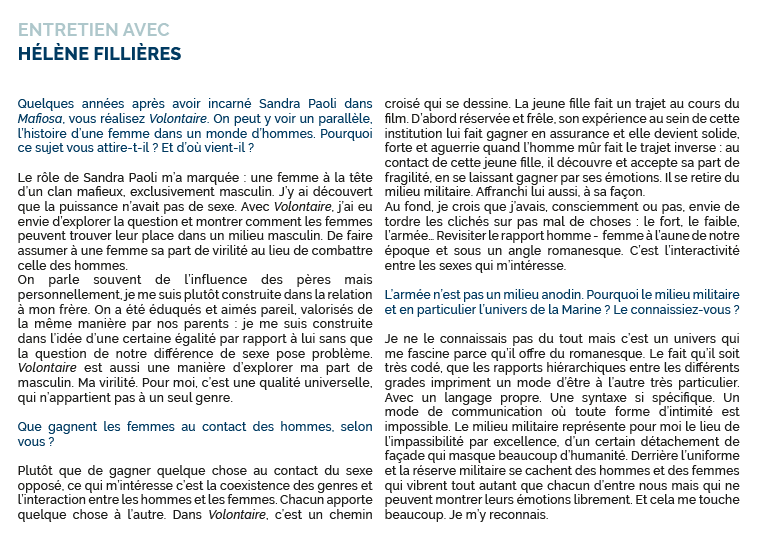 ENTRETIEN AVEC
HÉLÈNE FILLIÈRES

Quelques années après avoir incarné Sandra Paoli dans Mafiosa, vous réalisez Volontaire. On peut y voir un parallèle, l'histoire d'une femme dans un monde d'hommes. Pourquoi ce sujet vous attire-t-il ? Et d'où vient-il ?

Le rôle de Sandra Paoli m'a marquée : une femme à la tête d'un clan mafieux, exclusivement masculin. J'y ai découvert que la puissance n'avait pas de sexe. Avec Volontaire, j'ai eu envie d'explorer la question et montrer comment les femmes peuvent trouver leur place dans un milieu masculin. De faire assumer à une femme sa part de virilité au lieu de combattre celle des hommes.
On parle souvent de l'influence des pères mais personnellement, je me suis plutôt construite dans la relation à mon frère. On a été éduqués et aimés pareil, valorisés de la même manière par nos parents : je me suis construite dans l'idée d'une certaine égalité par rapport à lui sans que la question de notre différence de sexe pose problème. Volontaire est aussi une manière d'explorer ma part de masculin. Ma virilité. Pour moi, c'est une qualité universelle, qui n'appartient pas à un seul genre.

Que gagnent les femmes au contact des hommes, selon vous ?

Plutôt que de gagner quelque chose au contact du sexe opposé, ce qui m'intéresse c'est la coexistence des genres et l'interaction entre les hommes et les femmes. Chacun apporte quelque chose à l'autre. Dans Volontaire, c'est un chemin croisé qui se dessine. La jeune fille fait un trajet au cours du film. D'abord réservée et frêle, son expérience au sein de cette institution lui fait gagner en assurance et elle devient solide, forte et aguerrie quand l'homme mûr fait le trajet inverse : au contact de cette jeune fille, il découvre et accepte sa part de fragilité, en se laissant gagner par ses émotions. Il se retire du milieu militaire. Affranchi lui aussi, à sa façon.
Au fond, je crois que j'avais, consciemment ou pas, envie de tordre les clichés sur pas mal de choses : le fort, le faible, l'armée… Revisiter le rapport homme - femme à l'aune de notre époque et sous un angle romanesque. C'est l'interactivité entre les sexes qui m'intéresse.

L'armée n'est pas un milieu anodin. Pourquoi le milieu militaire et en particulier l'univers de la Marine ? Le connaissiez-vous ?

Je ne le connaissais pas du tout mais c'est un univers qui me fascine parce qu'il offre du romanesque. Le fait qu'il soit très codé, que les rapports hiérarchiques entre les différents grades impriment un mode d'être à l'autre très particulier. Avec un langage propre. Une syntaxe si spécifique. Un mode de communication où toute forme d'intimité est impossible. Le milieu militaire représente pour moi le lieu de l'impassibilité par excellence, d'un certain détachement de façade qui masque beaucoup d'humanité. Derrière l'uniforme et la réserve militaire se cachent des hommes et des femmes qui vibrent tout autant que chacun d'entre nous mais qui ne peuvent montrer leurs émotions librement. Et cela me touche beaucoup. Je m'y reconnais.